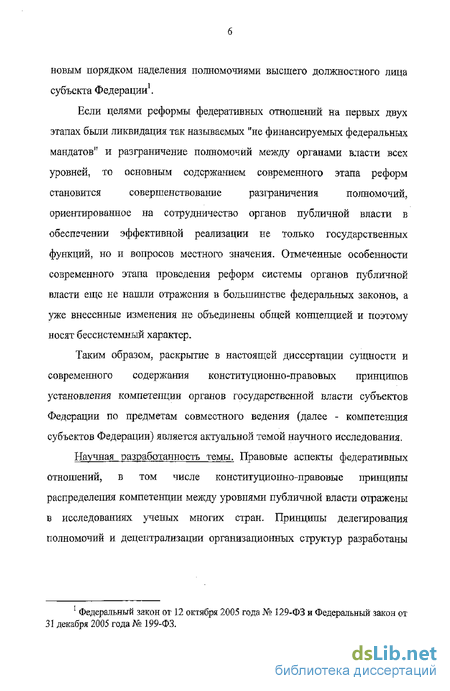 6

новым порядком наделения полномочиями высшего должностного лица субъекта Федерации$^1$.

Если целями реформы федеративных отношений на первых двух этапах были ликвидация так называемых "не финансируемых федеральных мандатов" и разграничение полномочий между органами власти всех уровней, то основным содержанием современного этапа реформ становится совершенствование разграничения полномочий, ориентированное на сотрудничество органов публичной власти в обеспечении эффективной реализации не только государственных функций, но и вопросов местного значения. Отмеченные особенности современного этапа проведения реформ системы органов публичной власти еще не нашли отражения в большинстве федеральных законов, а уже внесенные изменения не объединены общей концепцией и поэтому носят бессистемный характер.

Таким образом, раскрытие в настоящей диссертации сущности и современного содержания конституционно-правовых принципов установления компетенции органов государственной власти субъектов Федерации по предметам совместного ведения (далее - компетенция субъектов Федерации) является актуальной темой научного исследования.

Научная разработанность темы. Правовые аспекты федеративных отношений, в том числе конституционно-правовые принципы распределения компетенции между уровнями публичной власти отражены в исследованиях ученых многих стран. Принципы делегирования полномочий и децентрализации организационных структур разработаны

$^1$ Федеральный закон от 12 октября 2005 года № 129-ФЗ и Федеральный закон от 31 декабря 2005 года № 199-ФЗ.

dsLib.net
библиотека диссертаций